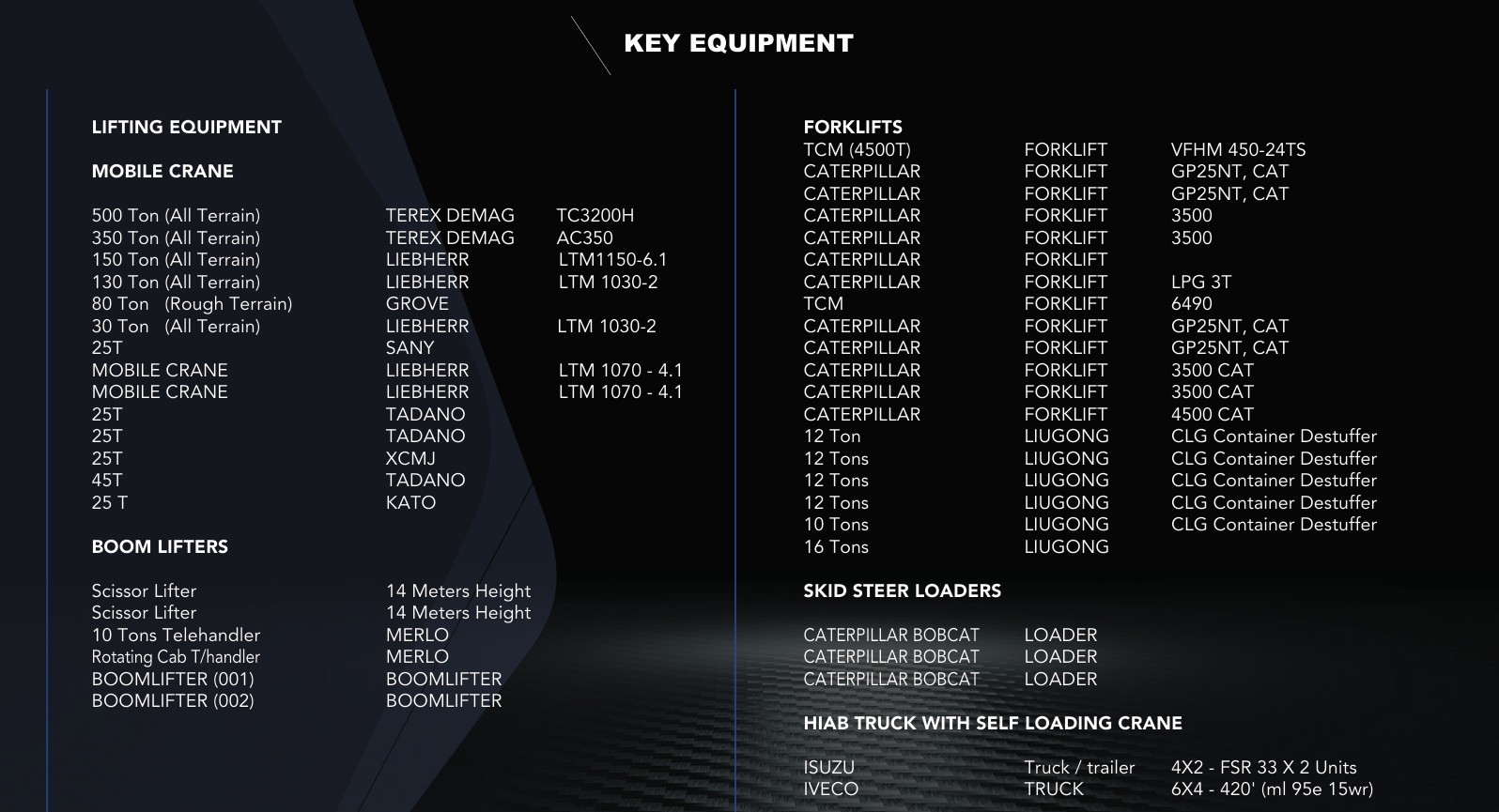 KEY EQUIPMENT

LIFTING EQUIPMENT

MOBILE CRANE

500 Ton (All Terrain) TEREX DEMAG TC3200H
350 Ton (All Terrain) TEREX DEMAG AC350
150 Ton (All Terrain) LIEBHERR LTM1150-6.1
130 Ton (All Terrain) LIEBHERR LTM 1030-2
80 Ton (Rough Terrain) GROVE
30 Ton (All Terrain) LIEBHERR LTM 1030-2
25T SANY
MOBILE CRANE LIEBHERR LTM 1070 - 4.1
MOBILE CRANE LIEBHERR LTM 1070 - 4.1
25T TADANO
25T TADANO
25T XCMJ
45T TADANO
25 T KATO

BOOM LIFTERS

Scissor Lifter 14 Meters Height
Scissor Lifter 14 Meters Height
10 Tons Telehandler MERLO
Rotating Cab T/handler MERLO
BOOMLIFTER (001) BOOMLIFTER
BOOMLIFTER (002) BOOMLIFTER

FORKLIFTS
TCM (4500T) FORKLIFT VFHM 450-24TS
CATERPILLAR FORKLIFT GP25NT, CAT
CATERPILLAR FORKLIFT GP25NT, CAT
CATERPILLAR FORKLIFT 3500
CATERPILLAR FORKLIFT 3500
CATERPILLAR FORKLIFT
CATERPILLAR FORKLIFT LPG 3T
TCM FORKLIFT 6490
CATERPILLAR FORKLIFT GP25NT, CAT
CATERPILLAR FORKLIFT GP25NT, CAT
CATERPILLAR FORKLIFT 3500 CAT
CATERPILLAR FORKLIFT 3500 CAT
CATERPILLAR FORKLIFT 4500 CAT
12 Ton LIUGONG CLG Container Destuffer
12 Tons LIUGONG CLG Container Destuffer
12 Tons LIUGONG CLG Container Destuffer
12 Tons LIUGONG CLG Container Destuffer
10 Tons LIUGONG CLG Container Destuffer
16 Tons LIUGONG

SKID STEER LOADERS

CATERPILLAR BOBCAT LOADER
CATERPILLAR BOBCAT LOADER
CATERPILLAR BOBCAT LOADER

HIAB TRUCK WITH SELF LOADING CRANE

ISUZU Truck / trailer 4X2 - FSR 33 X 2 Units
IVECO TRUCK 6X4 - 420' (ml 95e 15wr)